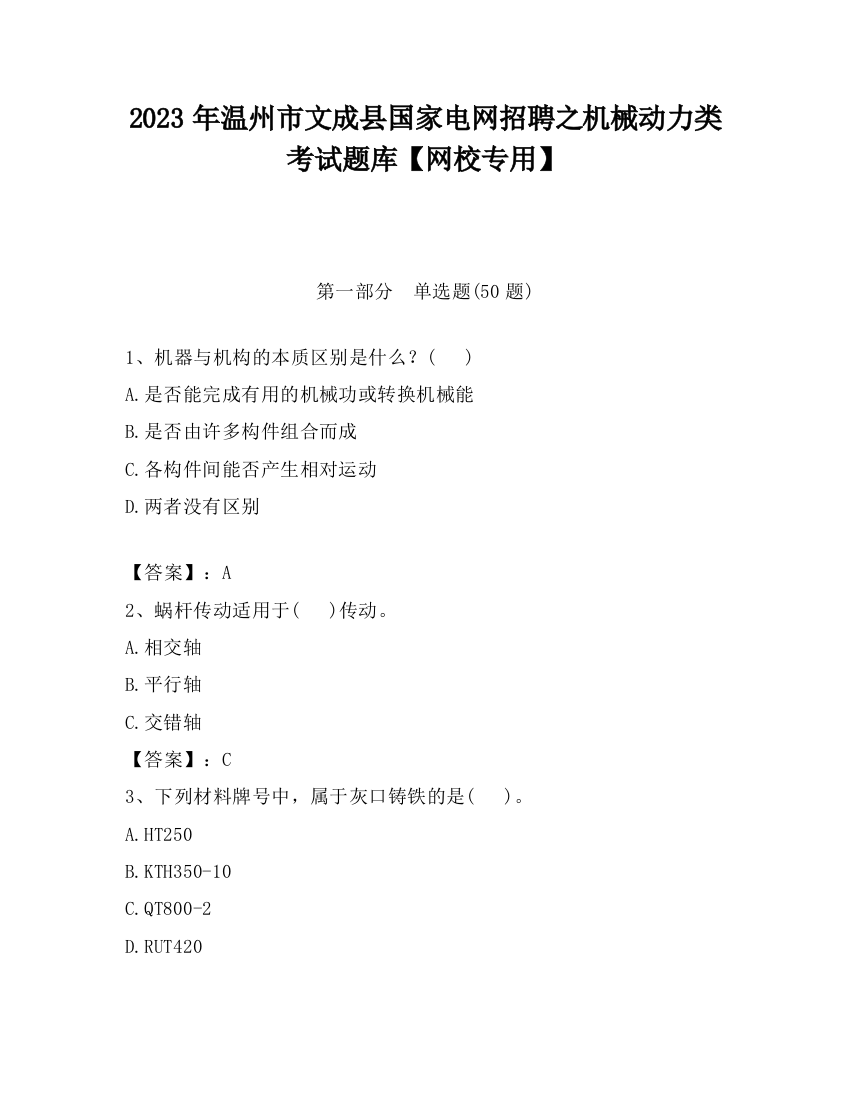 2023 年温州市文成县国家电网招聘之机械动力类考试题库【网校专用】

第一部分　单选题(50 题)

1、机器与机构的本质区别是什么？(　　)

A.是否能完成有用的机械功或转换机械能

B.是否由许多构件组合而成

C.各构件间能否产生相对运动

D.两者没有区别

【答案】：A

2、蜗杆传动适用于(　　)传动。

A.相交轴

B.平行轴

C.交错轴

【答案】：C

3、下列材料牌号中，属于灰口铸铁的是(　　)。

A.HT250

B.KTH350-10

C.QT800-2

D.RUT420